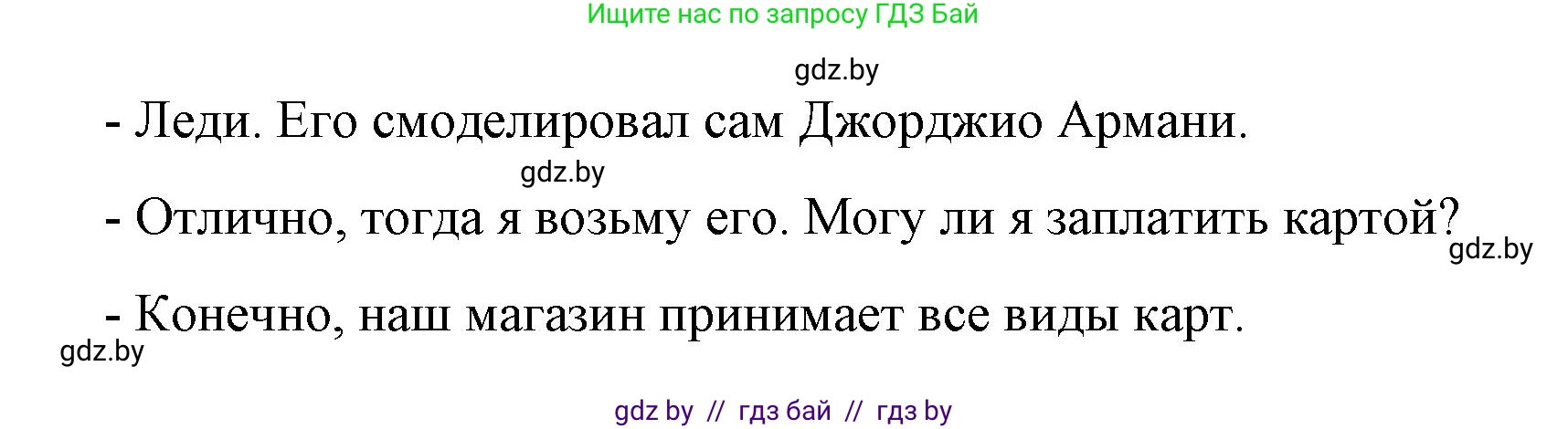 Ищите нас по запросу ГДЗ Бай

gdz.by

- Леди. Его смоделировал сам Джорджио Армани.

gdz.by

- Отлично, тогда я возьму его. Могу ли я заплатить картой?

gdz.by

- Конечно, наш магазин принимает все виды карт.

gdz.by

gdz by // гдз бай // гдз by